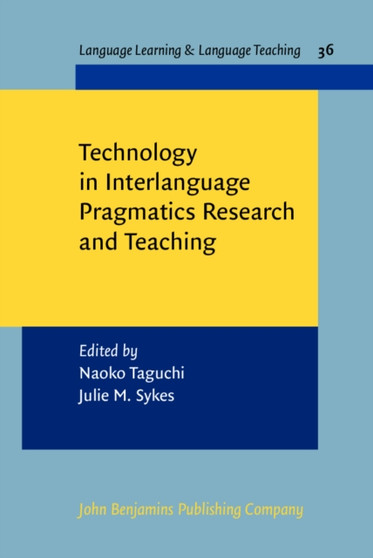 Language Learning & Language Teaching 36

Technology in Interlanguage Pragmatics Research and Teaching

Edited by
Naoko Taguchi
Julie M. Sykes

John Benjamins Publishing Company